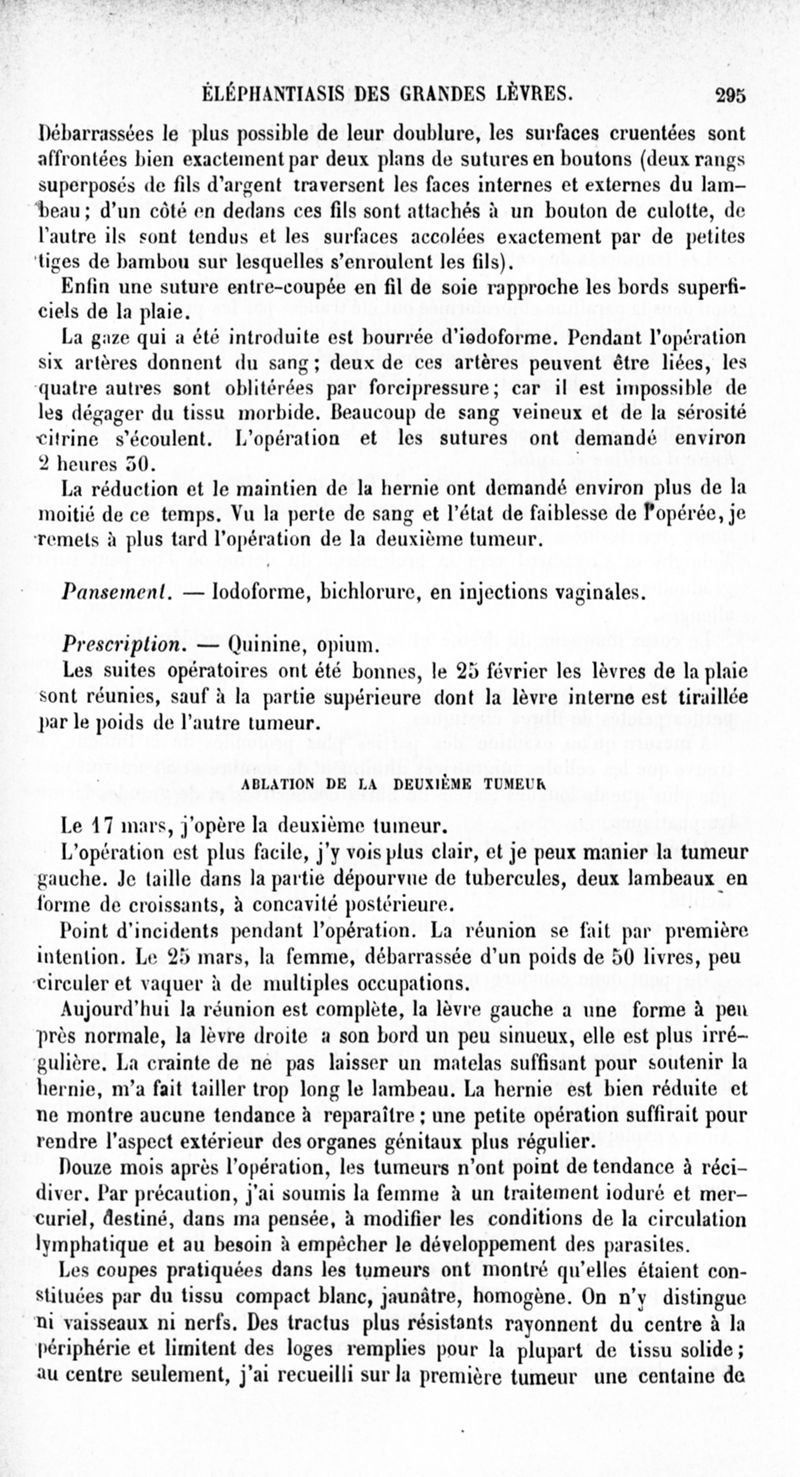 ÉLÉPHANTIASIS DES GRANDES LÈVRES. 295

Débarrassées le plus possible de leur doublure, les surfaces cruentées sont affrontées bien exactement par deux plans de sutures en boutons (deux rangs superposés de fils d'argent traversent les faces internes et externes du lambeau; d'un côté en dedans ces fils sont attachés à un bouton de culotte, de l'autre ils sont tendus et les surfaces accolées exactement par de petites tiges de bambou sur lesquelles s'enroulent les fils).

Enfin une suture entre-coupée en fil de soie rapproche les bords superficiels de la plaie.

La gaze qui a été introduite est bourrée d'iodoforme. Pendant l'opération six artères donnent du sang; deux de ces artères peuvent être liées, les quatre autres sont oblitérées par forcipressure; car il est impossible de les dégager du tissu morbide. Beaucoup de sang veineux et de la sérosité citrine s'écoulent. L'opération et les sutures ont demandé environ 2 heures 30.

La réduction et le maintien de la hernie ont demandé environ plus de la moitié de ce temps. Vu la perte de sang et l'état de faiblesse de l'opérée, je remets à plus tard l'opération de la deuxième tumeur.

Pansement. — Iodoforme, bichlorure, en injections vaginales.

Prescription. — Quinine, opium.

Les suites opératoires ont été bonnes, le 25 février les lèvres de la plaie sont réunies, sauf à la partie supérieure dont la lèvre interne est tiraillée par le poids de l'autre tumeur.

ABLATION DE LA DEUXIÈME TUMEUR

Le 17 mars, j'opère la deuxième tumeur.

L'opération est plus facile, j'y vois plus clair, et je peux manier la tumeur gauche. Je taille dans la partie dépourvue de tubercules, deux lambeaux en forme de croissants, à concavité postérieure.

Point d'incidents pendant l'opération. La réunion se fait par première intention. Le 25 mars, la femme, débarrassée d'un poids de 50 livres, peu circuler et vaquer à de multiples occupations.

Aujourd'hui la réunion est complète, la lèvre gauche a une forme à peu près normale, la lèvre droite a son bord un peu sinueux, elle est plus irrégulière. La crainte de ne pas laisser un matelas suffisant pour soutenir la hernie, m'a fait tailler trop long le lambeau. La hernie est bien réduite et ne montre aucune tendance à reparaître; une petite opération suffirait pour rendre l'aspect extérieur des organes génitaux plus régulier.

Douze mois après l'opération, les tumeurs n'ont point de tendance à récidiver. Par précaution, j'ai soumis la femme à un traitement ioduré et mercuriel, destiné, dans ma pensée, à modifier les conditions de la circulation lymphatique et au besoin à empêcher le développement des parasites.

Les coupes pratiquées dans les tumeurs ont montré qu'elles étaient constituées par du tissu compact blanc, jaunâtre, homogène. On n'y distingue ni vaisseaux ni nerfs. Des tractus plus résistants rayonnent du centre à la périphérie et limitent des loges remplies pour la plupart de tissu solide; au centre seulement, j'ai recueilli sur la première tumeur une centaine de